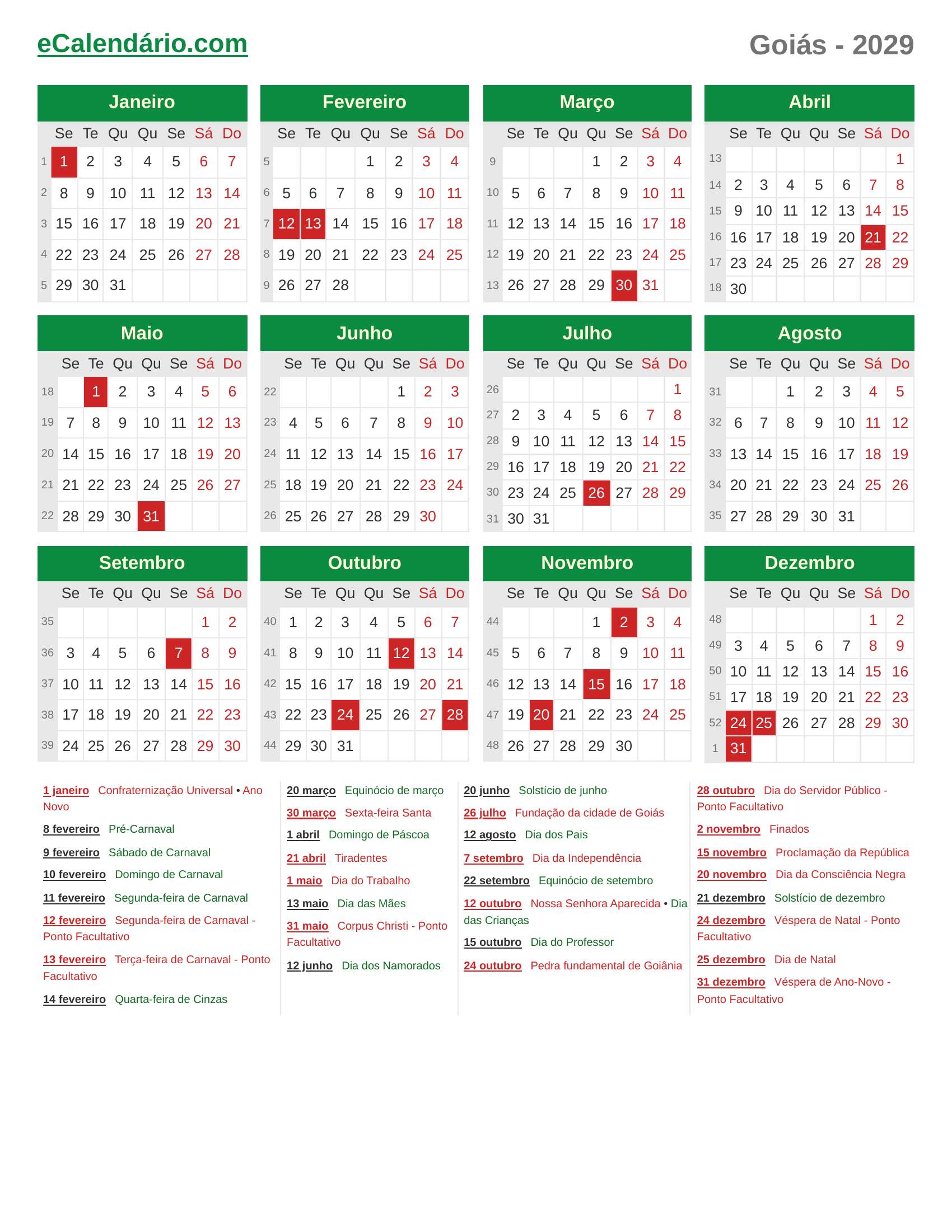 eCalendário.com

Goiás - 2029

Janeiro

|  | Se | Te | Qu | Qu | Se | Sá | Do |
|---|---|---|---|---|---|---|---|
| 1 | 1 | 2 | 3 | 4 | 5 | 6 | 7 |
| 2 | 8 | 9 | 10 | 11 | 12 | 13 | 14 |
| 3 | 15 | 16 | 17 | 18 | 19 | 20 | 21 |
| 4 | 22 | 23 | 24 | 25 | 26 | 27 | 28 |
| 5 | 29 | 30 | 31 |  |  |  |  |

Fevereiro

|  | Se | Te | Qu | Qu | Se | Sá | Do |
|---|---|---|---|---|---|---|---|
| 5 |  |  |  | 1 | 2 | 3 | 4 |
| 6 | 5 | 6 | 7 | 8 | 9 | 10 | 11 |
| 7 | 12 | 13 | 14 | 15 | 16 | 17 | 18 |
| 8 | 19 | 20 | 21 | 22 | 23 | 24 | 25 |
| 9 | 26 | 27 | 28 |  |  |  |  |

Março

|  | Se | Te | Qu | Qu | Se | Sá | Do |
|---|---|---|---|---|---|---|---|
| 9 |  |  |  | 1 | 2 | 3 | 4 |
| 10 | 5 | 6 | 7 | 8 | 9 | 10 | 11 |
| 11 | 12 | 13 | 14 | 15 | 16 | 17 | 18 |
| 12 | 19 | 20 | 21 | 22 | 23 | 24 | 25 |
| 13 | 26 | 27 | 28 | 29 | 30 | 31 |  |

Abril

|  | Se | Te | Qu | Qu | Se | Sá | Do |
|---|---|---|---|---|---|---|---|
| 13 |  |  |  |  |  |  | 1 |
| 14 | 2 | 3 | 4 | 5 | 6 | 7 | 8 |
| 15 | 9 | 10 | 11 | 12 | 13 | 14 | 15 |
| 16 | 16 | 17 | 18 | 19 | 20 | 21 | 22 |
| 17 | 23 | 24 | 25 | 26 | 27 | 28 | 29 |
| 18 | 30 |  |  |  |  |  |  |

Maio

|  | Se | Te | Qu | Qu | Se | Sá | Do |
|---|---|---|---|---|---|---|---|
| 18 |  | 1 | 2 | 3 | 4 | 5 | 6 |
| 19 | 7 | 8 | 9 | 10 | 11 | 12 | 13 |
| 20 | 14 | 15 | 16 | 17 | 18 | 19 | 20 |
| 21 | 21 | 22 | 23 | 24 | 25 | 26 | 27 |
| 22 | 28 | 29 | 30 | 31 |  |  |  |

Junho

|  | Se | Te | Qu | Qu | Se | Sá | Do |
|---|---|---|---|---|---|---|---|
| 22 |  |  |  |  | 1 | 2 | 3 |
| 23 | 4 | 5 | 6 | 7 | 8 | 9 | 10 |
| 24 | 11 | 12 | 13 | 14 | 15 | 16 | 17 |
| 25 | 18 | 19 | 20 | 21 | 22 | 23 | 24 |
| 26 | 25 | 26 | 27 | 28 | 29 | 30 |  |

Julho

|  | Se | Te | Qu | Qu | Se | Sá | Do |
|---|---|---|---|---|---|---|---|
| 26 |  |  |  |  |  |  | 1 |
| 27 | 2 | 3 | 4 | 5 | 6 | 7 | 8 |
| 28 | 9 | 10 | 11 | 12 | 13 | 14 | 15 |
| 29 | 16 | 17 | 18 | 19 | 20 | 21 | 22 |
| 30 | 23 | 24 | 25 | 26 | 27 | 28 | 29 |
| 31 | 30 | 31 |  |  |  |  |  |

Agosto

|  | Se | Te | Qu | Qu | Se | Sá | Do |
|---|---|---|---|---|---|---|---|
| 31 |  |  | 1 | 2 | 3 | 4 | 5 |
| 32 | 6 | 7 | 8 | 9 | 10 | 11 | 12 |
| 33 | 13 | 14 | 15 | 16 | 17 | 18 | 19 |
| 34 | 20 | 21 | 22 | 23 | 24 | 25 | 26 |
| 35 | 27 | 28 | 29 | 30 | 31 |  |  |

Setembro

|  | Se | Te | Qu | Qu | Se | Sá | Do |
|---|---|---|---|---|---|---|---|
| 35 |  |  |  |  |  | 1 | 2 |
| 36 | 3 | 4 | 5 | 6 | 7 | 8 | 9 |
| 37 | 10 | 11 | 12 | 13 | 14 | 15 | 16 |
| 38 | 17 | 18 | 19 | 20 | 21 | 22 | 23 |
| 39 | 24 | 25 | 26 | 27 | 28 | 29 | 30 |

Outubro

|  | Se | Te | Qu | Qu | Se | Sá | Do |
|---|---|---|---|---|---|---|---|
| 40 | 1 | 2 | 3 | 4 | 5 | 6 | 7 |
| 41 | 8 | 9 | 10 | 11 | 12 | 13 | 14 |
| 42 | 15 | 16 | 17 | 18 | 19 | 20 | 21 |
| 43 | 22 | 23 | 24 | 25 | 26 | 27 | 28 |
| 44 | 29 | 30 | 31 |  |  |  |  |

Novembro

|  | Se | Te | Qu | Qu | Se | Sá | Do |
|---|---|---|---|---|---|---|---|
| 44 |  |  |  | 1 | 2 | 3 | 4 |
| 45 | 5 | 6 | 7 | 8 | 9 | 10 | 11 |
| 46 | 12 | 13 | 14 | 15 | 16 | 17 | 18 |
| 47 | 19 | 20 | 21 | 22 | 23 | 24 | 25 |
| 48 | 26 | 27 | 28 | 29 | 30 |  |  |

Dezembro

|  | Se | Te | Qu | Qu | Se | Sá | Do |
|---|---|---|---|---|---|---|---|
| 48 |  |  |  |  |  | 1 | 2 |
| 49 | 3 | 4 | 5 | 6 | 7 | 8 | 9 |
| 50 | 10 | 11 | 12 | 13 | 14 | 15 | 16 |
| 51 | 17 | 18 | 19 | 20 | 21 | 22 | 23 |
| 52 | 24 | 25 | 26 | 27 | 28 | 29 | 30 |
| 1 | 31 |  |  |  |  |  |  |

1 janeiro Confraternização Universal • Ano Novo

8 fevereiro Pré-Carnaval

9 fevereiro Sábado de Carnaval

10 fevereiro Domingo de Carnaval

11 fevereiro Segunda-feira de Carnaval

12 fevereiro Segunda-feira de Carnaval - Ponto Facultativo

13 fevereiro Terça-feira de Carnaval - Ponto Facultativo

14 fevereiro Quarta-feira de Cinzas

20 março Equinócio de março

30 março Sexta-feira Santa

1 abril Domingo de Páscoa

21 abril Tiradentes

1 maio Dia do Trabalho

13 maio Dia das Mães

31 maio Corpus Christi - Ponto Facultativo

12 junho Dia dos Namorados

20 junho Solstício de junho

26 julho Fundação da cidade de Goiás

12 agosto Dia dos Pais

7 setembro Dia da Independência

22 setembro Equinócio de setembro

12 outubro Nossa Senhora Aparecida • Dia das Crianças

15 outubro Dia do Professor

24 outubro Pedra fundamental de Goiânia

28 outubro Dia do Servidor Público - Ponto Facultativo

2 novembro Finados

15 novembro Proclamação da República

20 novembro Dia da Consciência Negra

21 dezembro Solstício de dezembro

24 dezembro Véspera de Natal - Ponto Facultativo

25 dezembro Dia de Natal

31 dezembro Véspera de Ano-Novo - Ponto Facultativo